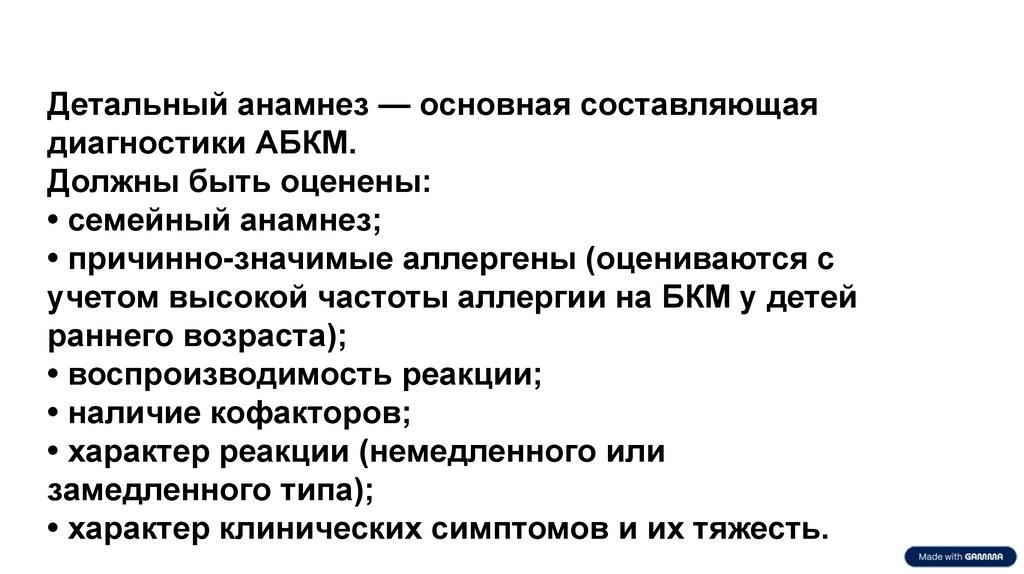 Детальный анамнез — основная составляющая диагностики АБКМ.
Должны быть оценены:
• семейный анамнез;
• причинно-значимые аллергены (оцениваются с учетом высокой частоты аллергии на БКМ у детей раннего возраста);
• воспроизводимость реакции;
• наличие кофакторов;
• характер реакции (немедленного или замедленного типа);
• характер клинических симптомов и их тяжесть.

Made with GAMMA